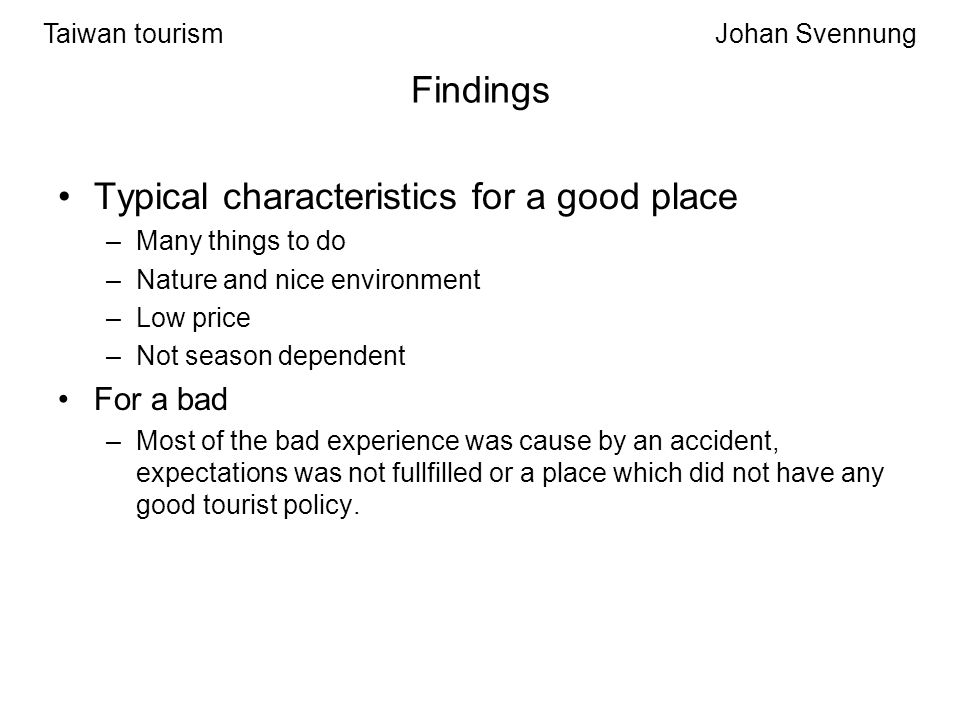 Taiwan tourism

Johan Svennung

Findings

• Typical characteristics for a good place
– Many things to do
– Nature and nice environment
– Low price
– Not season dependent
• For a bad
– Most of the bad experience was cause by an accident, expectations was not fullfilled or a place which did not have any good tourist policy.